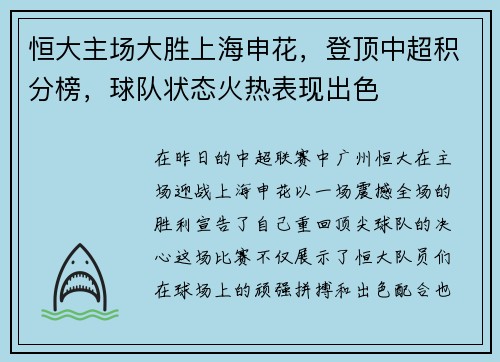 恒大主场大胜上海申花，登顶中超积分榜，球队状态火热表现出色

在昨日的中超联赛中广州恒大在主场迎战上海申花以一场震撼全场的胜利宣告了自己重回顶尖球队的决心这场比赛不仅展示了恒大队员们在球场上的顽强拼搏和出色配合也